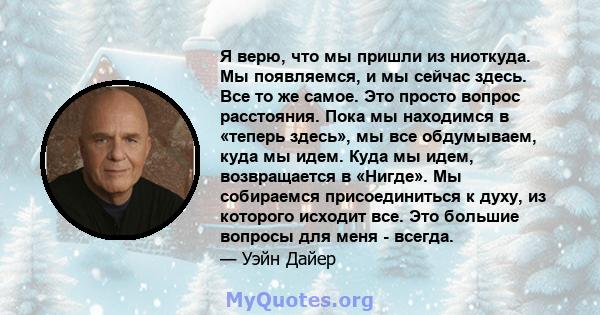 Я верю, что мы пришли из ниоткуда. Мы появляемся, и мы сейчас здесь. Все то же самое. Это просто вопрос расстояния. Пока мы находимся в «теперь здесь», мы все обдумываем, куда мы идем. Куда мы идем, возвращается в «Нигде». Мы собираемся присоединиться к духу, из которого исходит все. Это большие вопросы для меня - всегда.
— Уэйн Дайер

MyQuotes.org